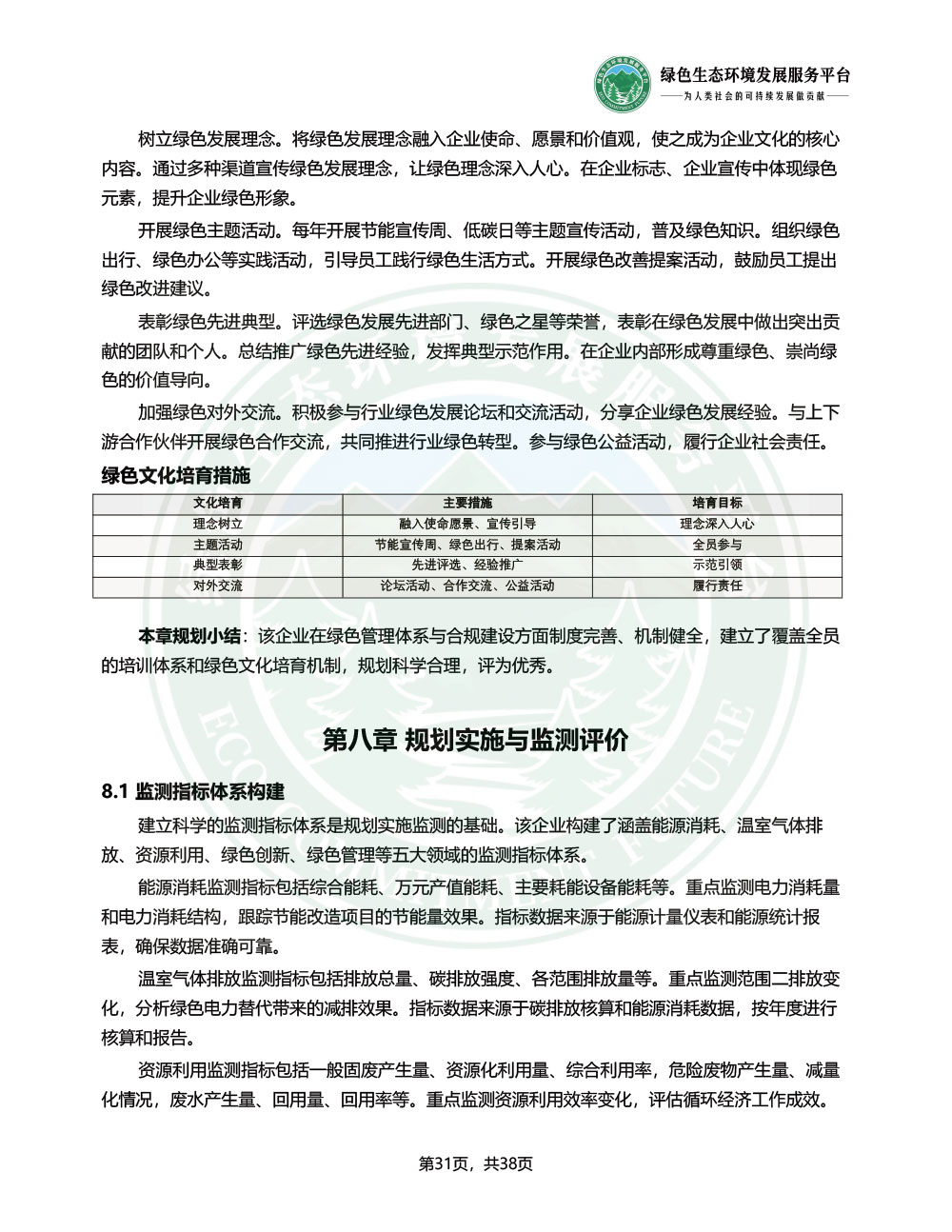 绿色生态环境发展服务平台
——为人类社会的可持续发展做贡献——

树立绿色发展理念。将绿色发展理念融入企业使命、愿景和价值观，使之成为企业文化的核心内容。通过多种渠道宣传绿色发展理念，让绿色理念深入人心。在企业标志、企业宣传中体现绿色元素，提升企业绿色形象。

开展绿色主题活动。每年开展节能宣传周、低碳日等主题宣传活动，普及绿色知识。组织绿色出行、绿色办公等实践活动，引导员工践行绿色生活方式。开展绿色改善提案活动，鼓励员工提出绿色改进建议。

表彰绿色先进典型。评选绿色发展先进部门、绿色之星等荣誉，表彰在绿色发展中做出突出贡献的团队和个人。总结推广绿色先进经验，发挥典型示范作用。在企业内部形成尊重绿色、崇尚绿色的价值导向。

加强绿色对外交流。积极参与行业绿色发展论坛和交流活动，分享企业绿色发展经验。与上下游合作伙伴开展绿色合作交流，共同推进行业绿色转型。参与绿色公益活动，履行企业社会责任。

绿色文化培育措施

| 文化培育 | 主要措施 | 培育目标 |
|---|---|---|
| 理念树立 | 融入使命愿景、宣传引导 | 理念深入人心 |
| 主题活动 | 节能宣传周、绿色出行、提案活动 | 全员参与 |
| 典型表彰 | 先进评选、经验推广 | 示范引领 |
| 对外交流 | 论坛活动、合作交流、公益活动 | 履行责任 |

本章规划小结：该企业在绿色管理体系与合规建设方面制度完善、机制健全，建立了覆盖全员的培训体系和绿色文化培育机制，规划科学合理，评为优秀。

第八章 规划实施与监测评价

8.1 监测指标体系构建

建立科学的监测指标体系是规划实施监测的基础。该企业构建了涵盖能源消耗、温室气体排放、资源利用、绿色创新、绿色管理等五大领域的监测指标体系。

能源消耗监测指标包括综合能耗、万元产值能耗、主要耗能设备能耗等。重点监测电力消耗量和电力消耗结构，跟踪节能改造项目的节能量效果。指标数据来源于能源计量仪表和能源统计报表，确保数据准确可靠。

温室气体排放监测指标包括排放总量、碳排放强度、各范围排放量等。重点监测范围二排放变化，分析绿色电力替代带来的减排效果。指标数据来源于碳排放核算和能源消耗数据，按年度进行核算和报告。

资源利用监测指标包括一般固废产生量、资源化利用量、综合利用率，危险废物产生量、减量化情况，废水产生量、回用量、回用率等。重点监测资源利用效率变化，评估循环经济工作成效。

第31页，共38页